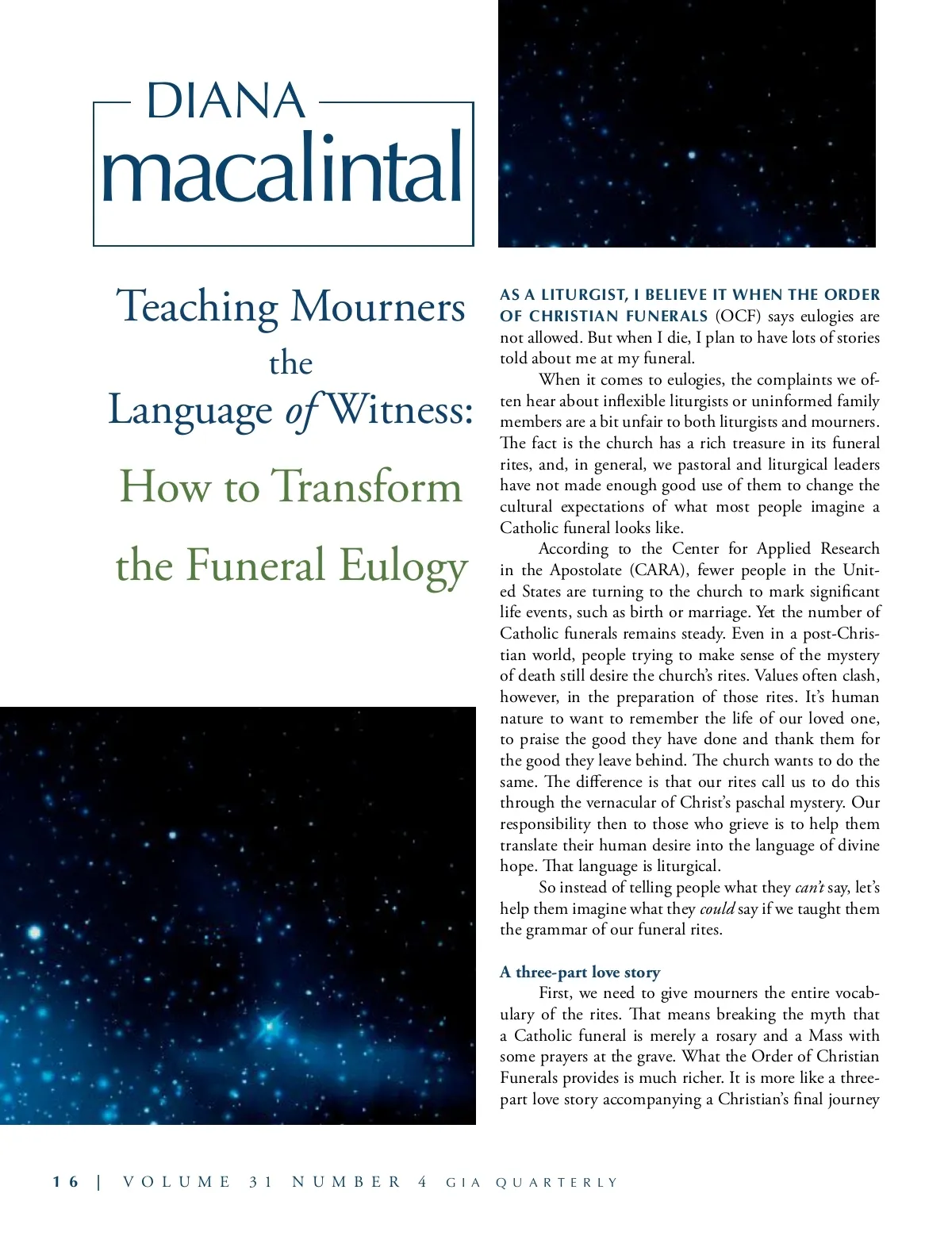 DIANA
macalintal

Teaching Mourners the Language of Witness: How to Transform the Funeral Eulogy

AS A LITURGIST, I BELIEVE IT WHEN THE ORDER OF CHRISTIAN FUNERALS (OCF) says eulogies are not allowed. But when I die, I plan to have lots of stories told about me at my funeral.

When it comes to eulogies, the complaints we often hear about inflexible liturgists or uninformed family members are a bit unfair to both liturgists and mourners. The fact is the church has a rich treasure in its funeral rites, and, in general, we pastoral and liturgical leaders have not made enough good use of them to change the cultural expectations of what most people imagine a Catholic funeral looks like.

According to the Center for Applied Research in the Apostolate (CARA), fewer people in the United States are turning to the church to mark significant life events, such as birth or marriage. Yet the number of Catholic funerals remains steady. Even in a post-Christian world, people trying to make sense of the mystery of death still desire the church's rites. Values often clash, however, in the preparation of those rites. It's human nature to want to remember the life of our loved one, to praise the good they have done and thank them for the good they leave behind. The church wants to do the same. The difference is that our rites call us to do this through the vernacular of Christ's paschal mystery. Our responsibility then to those who grieve is to help them translate their human desire into the language of divine hope. That language is liturgical.

So instead of telling people what they can't say, let's help them imagine what they could say if we taught them the grammar of our funeral rites.

A three-part love story

First, we need to give mourners the entire vocabulary of the rites. That means breaking the myth that a Catholic funeral is merely a rosary and a Mass with some prayers at the grave. What the Order of Christian Funerals provides is much richer. It is more like a three-part love story accompanying a Christian's final journey

16 | VOLUME 31 NUMBER 4 GIA QUARTERLY